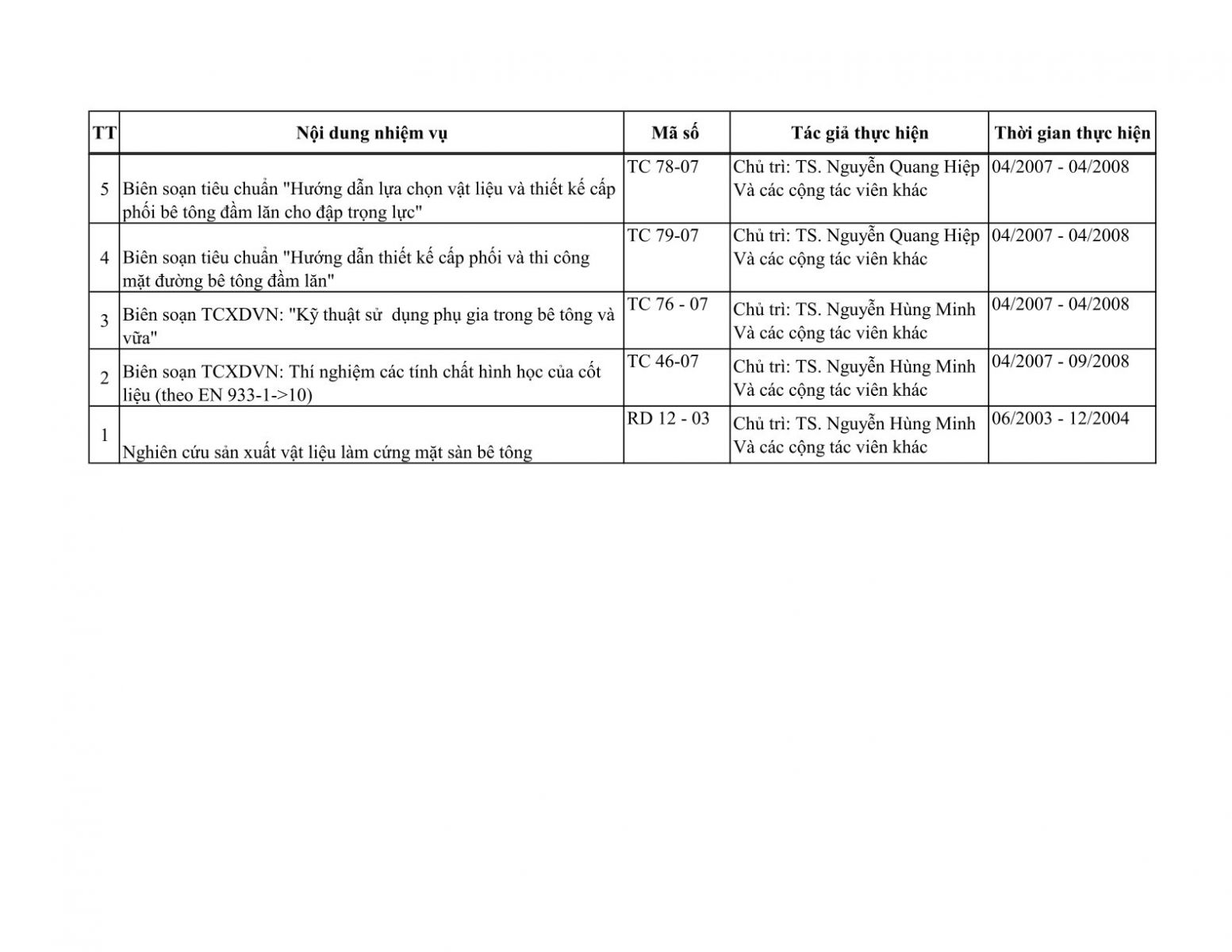 | TT | Nội dung nhiệm vụ | Mã số | Tác giả thực hiện | Thời gian thực hiện |
|---|---|---|---|---|
| 5 | Biên soạn tiêu chuẩn "Hướng dẫn lựa chọn vật liệu và thiết kế cấp phối bê tông đầm lăn cho đập trọng lực" | TC 78-07 | Chủ trì: TS. Nguyễn Quang Hiệp Và các cộng tác viên khác | 04/2007 - 04/2008 |
| 4 | Biên soạn tiêu chuẩn "Hướng dẫn thiết kế cấp phối và thi công mặt đường bê tông đầm lăn" | TC 79-07 | Chủ trì: TS. Nguyễn Quang Hiệp Và các cộng tác viên khác | 04/2007 - 04/2008 |
| 3 | Biên soạn TCXDVN: "Kỹ thuật sử dụng phụ gia trong bê tông và vữa" | TC 76 - 07 | Chủ trì: TS. Nguyễn Hùng Minh Và các cộng tác viên khác | 04/2007 - 04/2008 |
| 2 | Biên soạn TCXDVN: Thí nghiệm các tính chất hình học của cốt liệu (theo EN 933-1->10) | TC 46-07 | Chủ trì: TS. Nguyễn Hùng Minh Và các cộng tác viên khác | 04/2007 - 09/2008 |
| 1 | Nghiên cứu sản xuất vật liệu làm cứng mặt sàn bê tông | RD 12 - 03 | Chủ trì: TS. Nguyễn Hùng Minh Và các cộng tác viên khác | 06/2003 - 12/2004 |